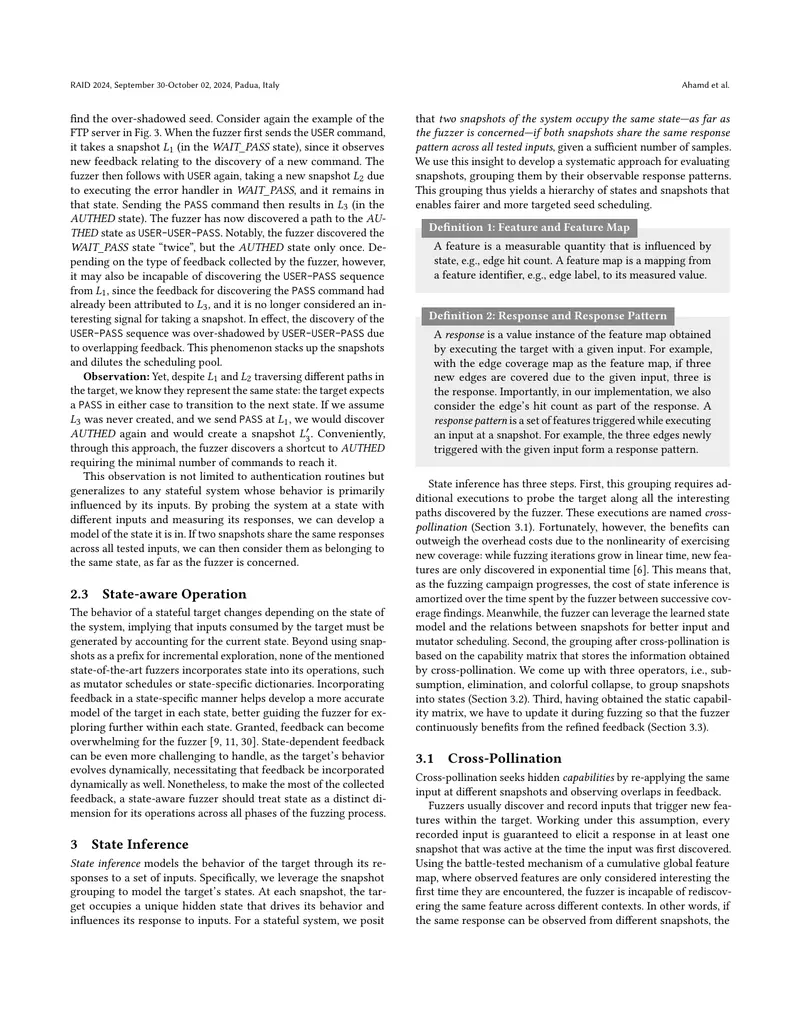 RAID 2024, September 30-October 02, 2024, Padua, Italy

Ahamd et al.

find the over-shadowed seed. Consider again the example of the FTP server in Fig. 3. When the fuzzer first sends the USER command, it takes a snapshot $L_1$ (in the WAIT_PASS state), since it observes new feedback relating to the discovery of a new command. The fuzzer then follows with USER again, taking a new snapshot $L_2$ due to executing the error handler in WAIT_PASS, and it remains in that state. Sending the PASS command then results in $L_3$ (in the AUTHED state). The fuzzer has now discovered a path to the AUTHED state as USER-USER-PASS. Notably, the fuzzer discovered the WAIT_PASS state "twice", but the AUTHED state only once. Depending on the type of feedback collected by the fuzzer, however, it may also be incapable of discovering the USER-PASS sequence from $L_1$, since the feedback for discovering the PASS command had already been attributed to $L_3$, and it is no longer considered an interesting signal for taking a snapshot. In effect, the discovery of the USER-PASS sequence was over-shadowed by USER-USER-PASS due to overlapping feedback. This phenomenon stacks up the snapshots and dilutes the scheduling pool.

Observation: Yet, despite $L_1$ and $L_2$ traversing different paths in the target, we know they represent the same state: the target expects a PASS in either case to transition to the next state. If we assume $L_3$ was never created, and we send PASS at $L_1$, we would discover AUTHED again and would create a snapshot $L_3'$. Conveniently, through this approach, the fuzzer discovers a shortcut to AUTHED requiring the minimal number of commands to reach it.

This observation is not limited to authentication routines but generalizes to any stateful system whose behavior is primarily influenced by its inputs. By probing the system at a state with different inputs and measuring its responses, we can develop a model of the state it is in. If two snapshots share the same responses across all tested inputs, we can then consider them as belonging to the same state, as far as the fuzzer is concerned.

2.3 State-aware Operation

The behavior of a stateful target changes depending on the state of the system, implying that inputs consumed by the target must be generated by accounting for the current state. Beyond using snapshots as a prefix for incremental exploration, none of the mentioned state-of-the-art fuzzers incorporates state into its operations, such as mutator schedules or state-specific dictionaries. Incorporating feedback in a state-specific manner helps develop a more accurate model of the target in each state, better guiding the fuzzer for exploring further within each state. Granted, feedback can become overwhelming for the fuzzer [9, 11, 30]. State-dependent feedback can be even more challenging to handle, as the target's behavior evolves dynamically, necessitating that feedback be incorporated dynamically as well. Nonetheless, to make the most of the collected feedback, a state-aware fuzzer should treat state as a distinct dimension for its operations across all phases of the fuzzing process.

3 State Inference

State inference models the behavior of the target through its responses to a set of inputs. Specifically, we leverage the snapshot grouping to model the target's states. At each snapshot, the target occupies a unique hidden state that drives its behavior and influences its response to inputs. For a stateful system, we posit that two snapshots of the system occupy the same state—as far as the fuzzer is concerned—if both snapshots share the same response pattern across all tested inputs, given a sufficient number of samples. We use this insight to develop a systematic approach for evaluating snapshots, grouping them by their observable response patterns. This grouping thus yields a hierarchy of states and snapshots that enables fairer and more targeted seed scheduling.

Definition 1: Feature and Feature Map

A feature is a measurable quantity that is influenced by state, e.g., edge hit count. A feature map is a mapping from a feature identifier, e.g., edge label, to its measured value.

Definition 2: Response and Response Pattern

A response is a value instance of the feature map obtained by executing the target with a given input. For example, with the edge coverage map as the feature map, if three new edges are covered due to the given input, three is the response. Importantly, in our implementation, we also consider the edge's hit count as part of the response. A response pattern is a set of features triggered while executing an input at a snapshot. For example, the three edges newly triggered with the given input form a response pattern.

State inference has three steps. First, this grouping requires additional executions to probe the target along all the interesting paths discovered by the fuzzer. These executions are named cross-pollination (Section 3.1). Fortunately, however, the benefits can outweigh the overhead costs due to the nonlinearity of exercising new coverage: while fuzzing iterations grow in linear time, new features are only discovered in exponential time [6]. This means that, as the fuzzing campaign progresses, the cost of state inference is amortized over the time spent by the fuzzer between successive coverage findings. Meanwhile, the fuzzer can leverage the learned state model and the relations between snapshots for better input and mutator scheduling. Second, the grouping after cross-pollination is based on the capability matrix that stores the information obtained by cross-pollination. We come up with three operators, i.e., subsumption, elimination, and colorful collapse, to group snapshots into states (Section 3.2). Third, having obtained the static capability matrix, we have to update it during fuzzing so that the fuzzer continuously benefits from the refined feedback (Section 3.3).

3.1 Cross-Pollination

Cross-pollination seeks hidden capabilities by re-applying the same input at different snapshots and observing overlaps in feedback.

Fuzzers usually discover and record inputs that trigger new features within the target. Working under this assumption, every recorded input is guaranteed to elicit a response in at least one snapshot that was active at the time the input was first discovered. Using the battle-tested mechanism of a cumulative global feature map, where observed features are only considered interesting the first time they are encountered, the fuzzer is incapable of rediscovering the same feature across different contexts. In other words, if the same response can be observed from different snapshots, the